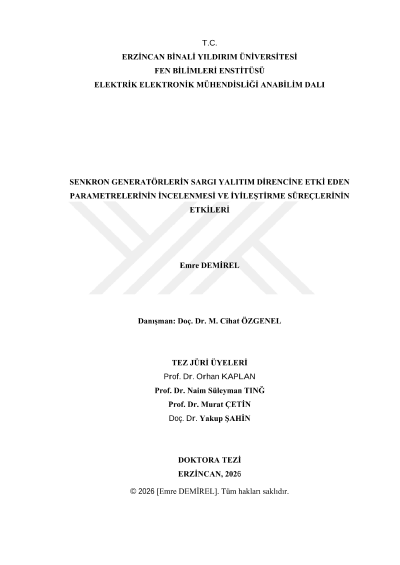 T.C.
ERZİNCAN BİNALİ YILDIRIM ÜNİVERSİTESİ
FEN BİLİMLERİ ENSTİTÜSÜ
ELEKTRİK ELEKTRONİK MÜHENDİSLİĞİ ANABİLİM DALI

SENKRON GENERATÖRLERİN SARGI YALITIM DİRENCİNE ETKİ EDEN PARAMETRELERİNİN İNCELENMESİ VE İYİLEŞTİRME SÜREÇLERİNİN ETKİLERİ

Emre DEMİREL

Danışman: Doç. Dr. M. Cihat ÖZGENEL

TEZ JÜRİ ÜYELERİ
Prof. Dr. Orhan KAPLAN
Prof. Dr. Naim Süleyman TINĞ
Prof. Dr. Murat ÇETİN
Doç. Dr. Yakup ŞAHİN

DOKTORA TEZİ
ERZİNCAN, 2026
© 2026 [Emre DEMİREL]. Tüm hakları saklıdır.